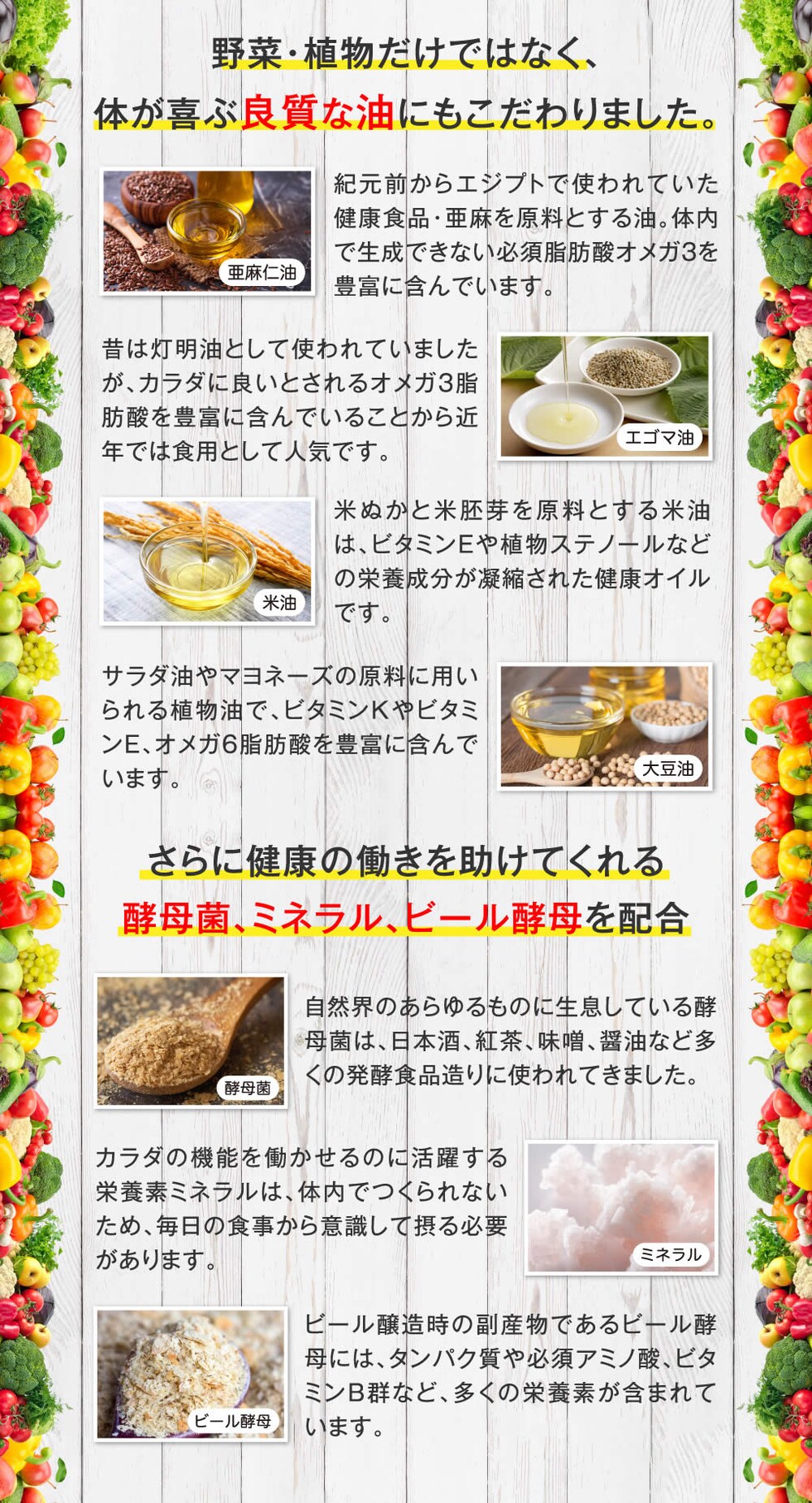 野菜・植物だけではなく、
体が喜ぶ良質な油にもこだわりました。

亜麻仁油

紀元前からエジプトで使われていた健康食品・亜麻を原料とする油。体内で生成できない必須脂肪酸オメガ3を豊富に含んでいます。

昔は灯明油として使われていましたが、カラダに良いとされるオメガ3脂肪酸を豊富に含んでいることから近年では食用として人気です。

エゴマ油

米油

米ぬかと米胚芽を原料とする米油は、ビタミンEや植物ステノールなどの栄養成分が凝縮された健康オイルです。

サラダ油やマヨネーズの原料に用いられる植物油で、ビタミンKやビタミンE、オメガ6脂肪酸を豊富に含んでいます。

大豆油

さらに健康の働きを助けてくれる
酵母菌、ミネラル、ビール酵母を配合

酵母菌

自然界のあらゆるものに生息している酵母菌は、日本酒、紅茶、味噌、醤油など多くの発酵食品造りに使われてきました。

カラダの機能を働かせるのに活躍する栄養素ミネラルは、体内でつくられないため、毎日の食事から意識して摂る必要があります。

ミネラル

ビール酵母

ビール醸造時の副産物であるビール酵母には、タンパク質や必須アミノ酸、ビタミンB群など、多くの栄養素が含まれています。